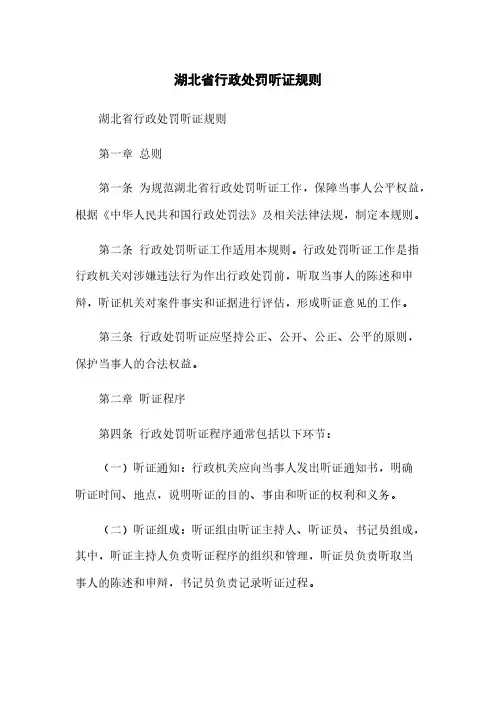 湖北省行政处罚听证规则

湖北省行政处罚听证规则

第一章 总则

第一条 为规范湖北省行政处罚听证工作，保障当事人公平权益，根据《中华人民共和国行政处罚法》及相关法律法规，制定本规则。

第二条 行政处罚听证工作适用本规则。行政处罚听证工作是指行政机关对涉嫌违法行为作出行政处罚前，听取当事人的陈述和申辩，听证机关对案件事实和证据进行评估，形成听证意见的工作。

第三条 行政处罚听证应坚持公正、公开、公正、公平的原则，保护当事人的合法权益。

第二章 听证程序

第四条 行政处罚听证程序通常包括以下环节：

（一）听证通知：行政机关应向当事人发出听证通知书，明确听证时间、地点，说明听证的目的、事由和听证的权利和义务。

（二）听证组成：听证组由听证主持人、听证员、书记员组成，其中，听证主持人负责听证程序的组织和管理，听证员负责听取当事人的陈述和申辩，书记员负责记录听证过程。